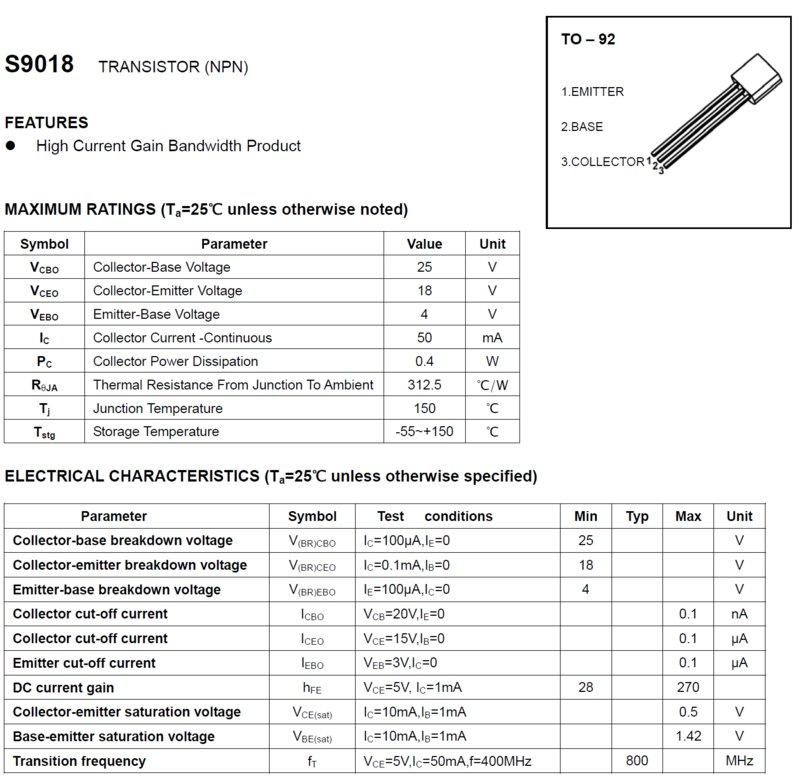 S9018 TRANSISTOR (NPN)

FEATURES
● High Current Gain Bandwidth Product

TO – 92

1.EMITTER

2.BASE

3.COLLECTOR 1 2 3

MAXIMUM RATINGS ($T_a$=25℃ unless otherwise noted)

| Symbol | Parameter | Value | Unit |
|---|---|---|---|
| $V_{CBO}$ | Collector-Base Voltage | 25 | V |
| $V_{CEO}$ | Collector-Emitter Voltage | 18 | V |
| $V_{EBO}$ | Emitter-Base Voltage | 4 | V |
| $I_C$ | Collector Current -Continuous | 50 | mA |
| $P_C$ | Collector Power Dissipation | 0.4 | W |
| $R_{\theta JA}$ | Thermal Resistance From Junction To Ambient | 312.5 | ℃/W |
| $T_j$ | Junction Temperature | 150 | ℃ |
| $T_{stg}$ | Storage Temperature | -55~+150 | ℃ |

ELECTRICAL CHARACTERISTICS ($T_a$=25℃ unless otherwise specified)

| Parameter | Symbol | Test conditions | Min | Typ | Max | Unit |
|---|---|---|---|---|---|---|
| Collector-base breakdown voltage | $V_{(BR)CBO}$ | $I_C$=100μA,$I_E$=0 | 25 | | | V |
| Collector-emitter breakdown voltage | $V_{(BR)CEO}$ | $I_C$=0.1mA,$I_B$=0 | 18 | | | V |
| Emitter-base breakdown voltage | $V_{(BR)EBO}$ | $I_E$=100μA,$I_C$=0 | 4 | | | V |
| Collector cut-off current | $I_{CBO}$ | $V_{CB}$=20V,$I_E$=0 | | | 0.1 | nA |
| Collector cut-off current | $I_{CEO}$ | $V_{CE}$=15V,$I_B$=0 | | | 0.1 | μA |
| Emitter cut-off current | $I_{EBO}$ | $V_{EB}$=3V,$I_C$=0 | | | 0.1 | μA |
| DC current gain | $h_{FE}$ | $V_{CE}$=5V, $I_C$=1mA | 28 | | 270 | |
| Collector-emitter saturation voltage | $V_{CE(sat)}$ | $I_C$=10mA,$I_B$=1mA | | | 0.5 | V |
| Base-emitter saturation voltage | $V_{BE(sat)}$ | $I_C$=10mA,$I_B$=1mA | | | 1.42 | V |
| Transition frequency | $f_T$ | $V_{CE}$=5V,$I_C$=50mA,f=400MHz | | 800 | | MHz |